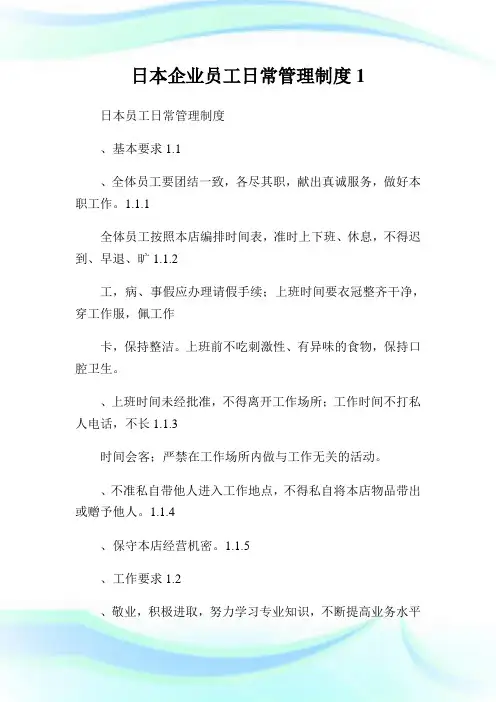 日本企业员工日常管理制度 1

日本员工日常管理制度

、基本要求 1.1

、全体员工要团结一致，各尽其职，献出真诚服务，做好本职工作。1.1.1

全体员工按照本店编排时间表，准时上下班、休息，不得迟到、早退、旷 1.1.2

工，病、事假应办理请假手续；上班时间要衣冠整齐干净，穿工作服，佩工作

卡，保持整洁。上班前不吃刺激性、有异味的食物，保持口腔卫生。

、上班时间未经批准，不得离开工作场所；工作时间不打私人电话，不长 1.1.3

时间会客；严禁在工作场所内做与工作无关的活动。

、不准私自带他人进入工作地点，不得私自将本店物品带出或赠予他人。1.1.4

、保守本店经营机密。1.1.5

、工作要求 1.2

、敬业，积极进取，努力学习专业知识，不断提高业务水平